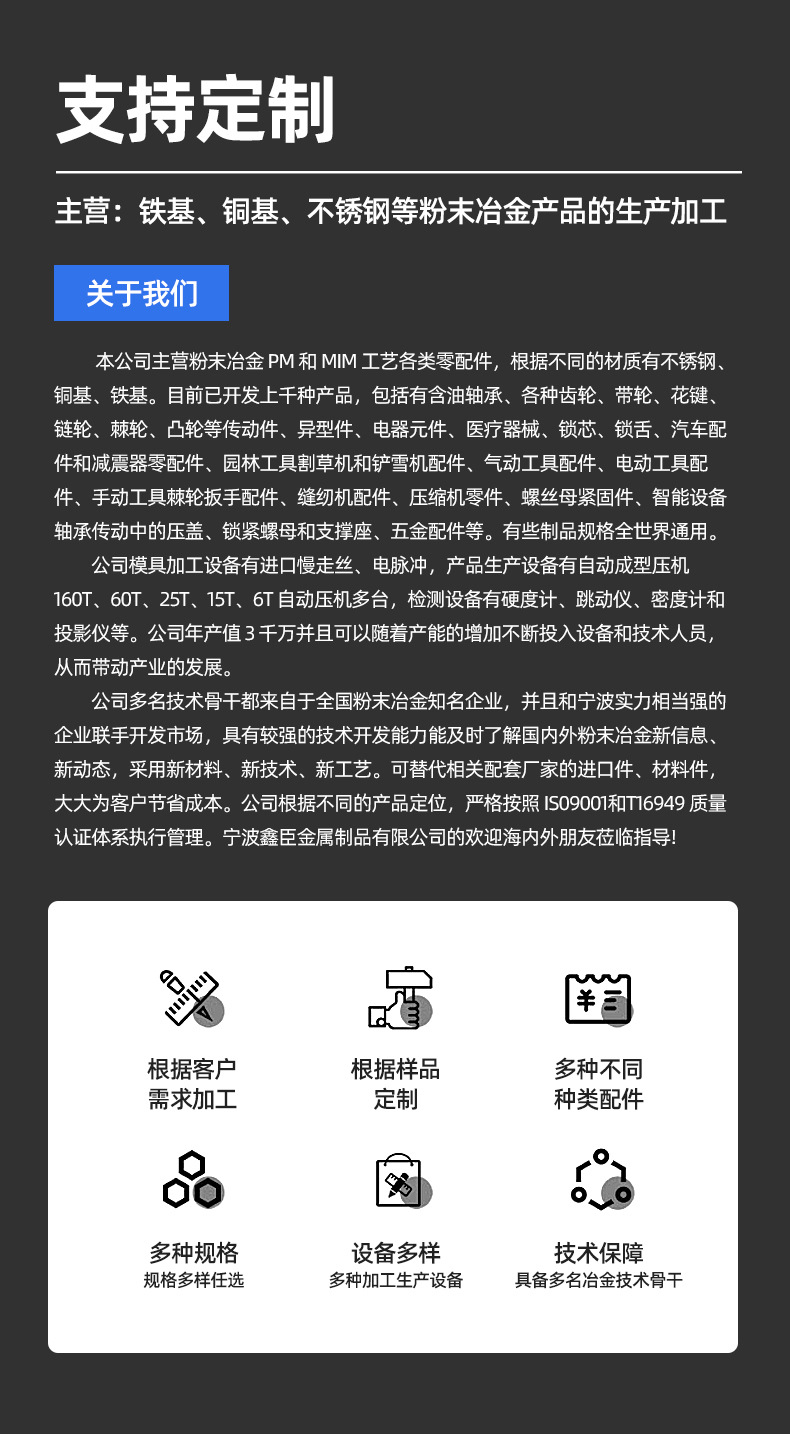 支持定制

主营：铁基、铜基、不锈钢等粉末冶金产品的生产加工

关于我们

本公司主营粉末冶金 PM 和 MIM 工艺各类零配件，根据不同的材质有不锈钢、铜基、铁基。目前已开发上千种产品，包括有含油轴承、各种齿轮、带轮、花键、链轮、棘轮、凸轮等传动件、异型件、电器元件、医疗器械、锁芯、锁舌、汽车配件和减震器零配件、园林工具割草机和铲雪机配件、气动工具配件、电动工具配件、手动工具棘轮扳手配件、缝纫机配件、压缩机零件、螺丝母紧固件、智能设备轴承传动中的压盖、锁紧螺母和支撑座、五金配件等。有些制品规格全世界通用。

公司模具加工设备有进口慢走丝、电脉冲，产品生产设备有自动成型压机 160T、60T、25T、15T、6T 自动压机多台，检测设备有硬度计、跳动仪、密度计和投影仪等。公司年产值 3 千万并且可以随着产能的增加不断投入设备和技术人员，从而带动产业的发展。

公司多名技术骨干都来自于全国粉末冶金知名企业，并且和宁波实力相当强的企业联手开发市场，具有较强的技术开发能力能及时了解国内外粉末冶金新信息、新动态，采用新材料、新技术、新工艺。可替代相关配套厂家的进口件、材料件，大大为客户节省成本。公司根据不同的产品定位，严格按照 IS09001和T16949 质量认证体系执行管理。宁波鑫臣金属制品有限公司的欢迎海内外朋友莅临指导!

根据客户
需求加工

根据样品
定制

多种不同
种类配件

多种规格
规格多样任选

设备多样
多种加工生产设备

技术保障
具备多名冶金技术骨干